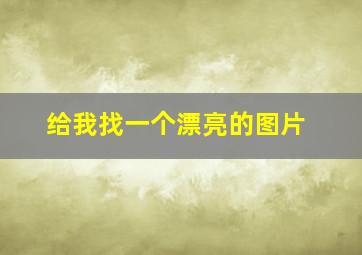 给我找一个漂亮的图片